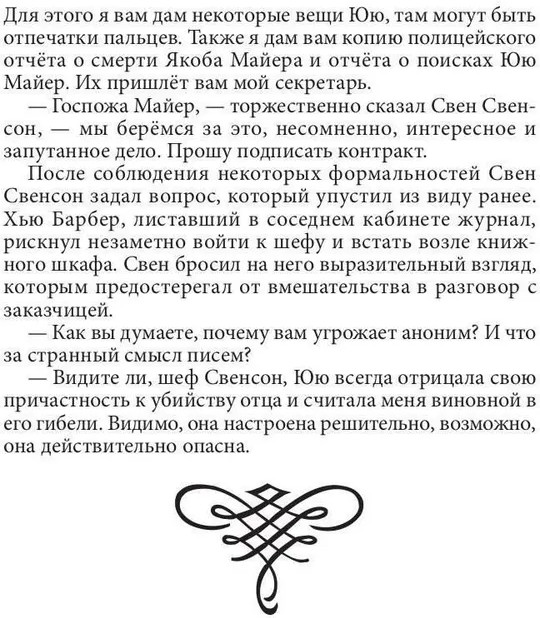 Для этого я вам дам некоторые вещи Юю, там могут быть отпечатки пальцев. Также я дам вам копию полицейского отчёта о смерти Якоба Майера и отчёта о поисках Юю Майер. Их пришлёт вам мой секретарь.

— Госпожа Майер, — торжественно сказал Свен Свенсон, — мы берёмся за это, несомненно, интересное и запутанное дело. Прошу подписать контракт.

После соблюдения некоторых формальностей Свен Свенсон задал вопрос, который упустил из виду ранее. Хью Барбер, листавший в соседнем кабинете журнал, рискнул незаметно войти к шефу и встать возле книжного шкафа. Свен бросил на него выразительный взгляд, которым предостерегал от вмешательства в разговор с заказчицей.

— Как вы думаете, почему вам угрожает аноним? И что за странный смысл писем?

— Видите ли, шеф Свенсон, Юю всегда отрицала свою причастность к убийству отца и считала меня виновной в его гибели. Видимо, она настроена решительно, возможно, она действительно опасна.